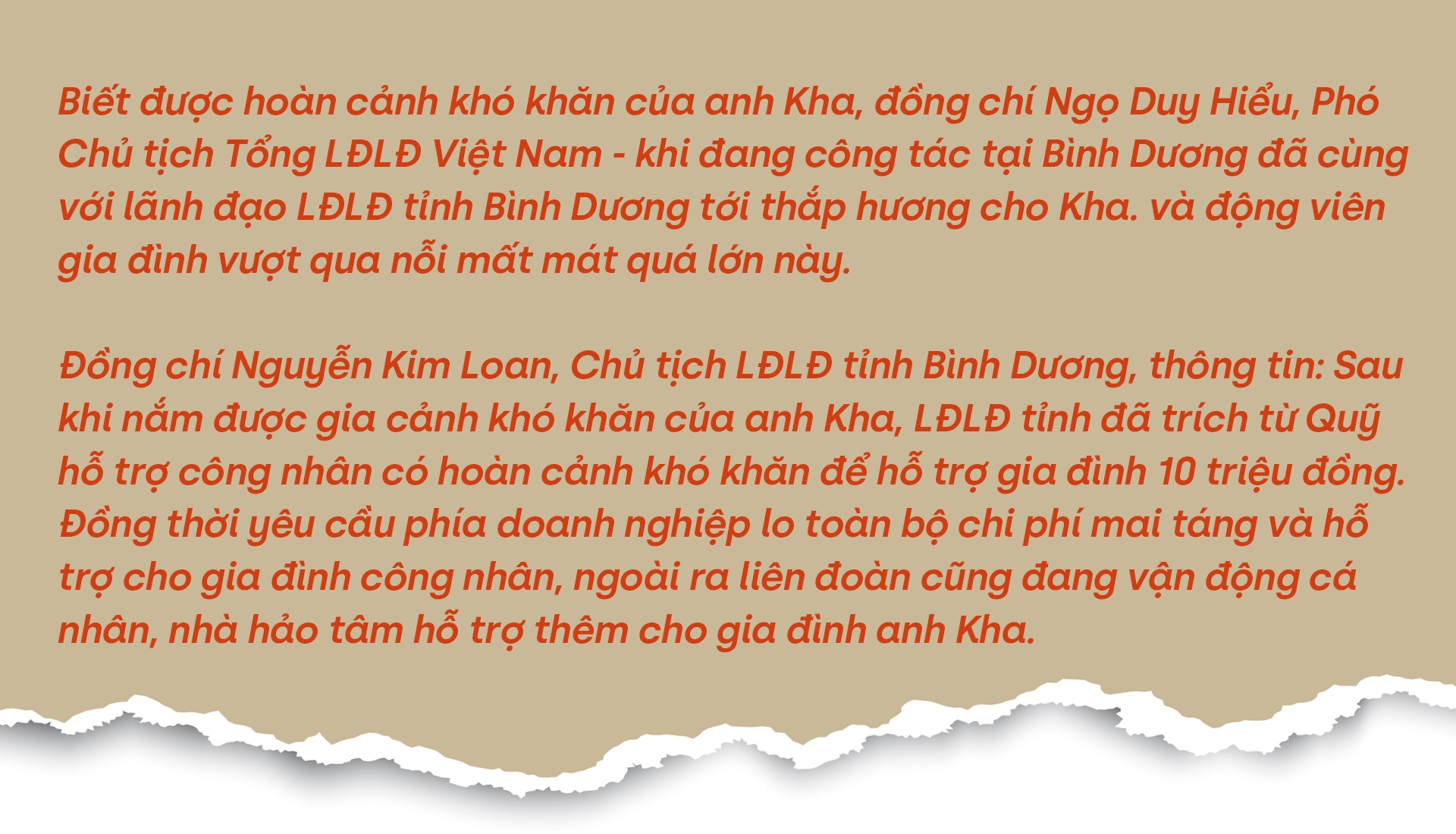 Biết được hoàn cảnh khó khăn của anh Kha, đồng chí Ngọ Duy Hiểu, Phó Chủ tịch Tổng LĐLĐ Việt Nam - khi đang công tác tại Bình Dương đã cùng với lãnh đạo LĐLĐ tỉnh Bình Dương tới thắp hương cho Kha. và động viên gia đình vượt qua nỗi mất mát quá lớn này.

Đồng chí Nguyễn Kim Loan, Chủ tịch LĐLĐ tỉnh Bình Dương, thông tin: Sau khi nắm được gia cảnh khó khăn của anh Kha, LĐLĐ tỉnh đã trích từ Quỹ hỗ trợ công nhân có hoàn cảnh khó khăn để hỗ trợ gia đình 10 triệu đồng. Đồng thời yêu cầu phía doanh nghiệp lo toàn bộ chi phí mai táng và hỗ trợ cho gia đình công nhân, ngoài ra liên đoàn cũng đang vận động cá nhân, nhà hảo tâm hỗ trợ thêm cho gia đình anh Kha.